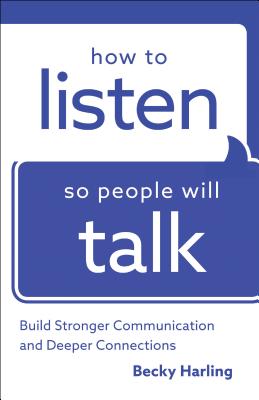 how to
listen

so people will
talk

Build Stronger Communication and Deeper Connections

Becky Harling